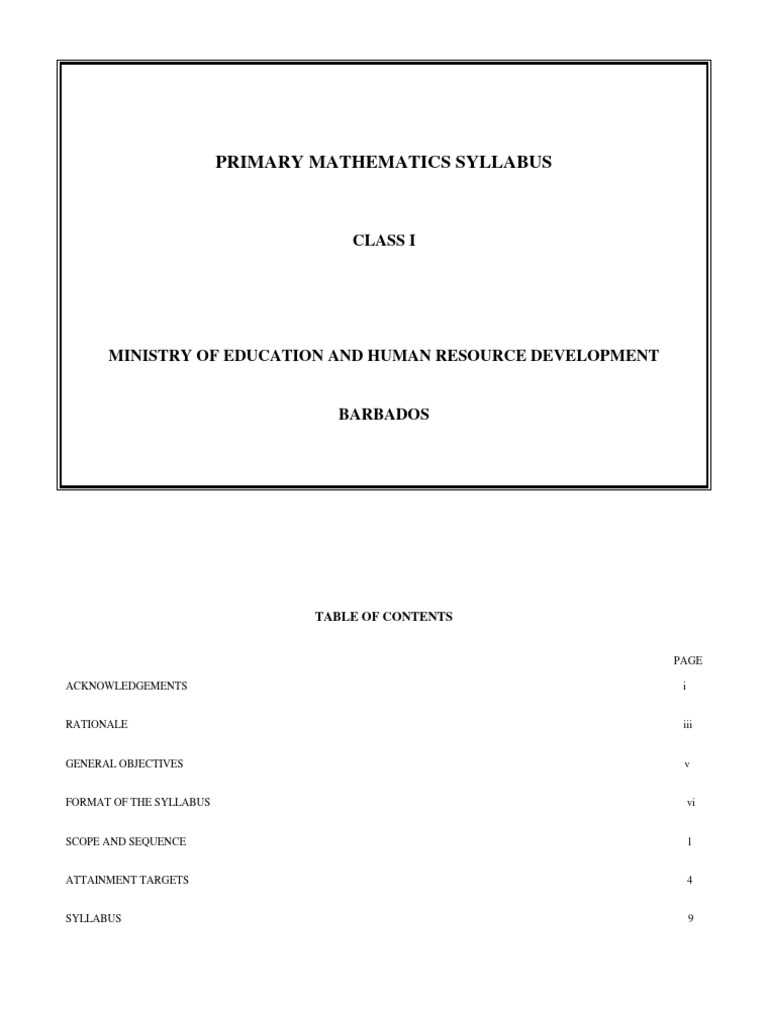 PRIMARY MATHEMATICS SYLLABUS

CLASS I

MINISTRY OF EDUCATION AND HUMAN RESOURCE DEVELOPMENT

BARBADOS

TABLE OF CONTENTS

| | PAGE |
|---|---|
| ACKNOWLEDGEMENTS | i |
| RATIONALE | iii |
| GENERAL OBJECTIVES | v |
| FORMAT OF THE SYLLABUS | vi |
| SCOPE AND SEQUENCE | 1 |
| ATTAINMENT TARGETS | 4 |
| SYLLABUS | 9 |